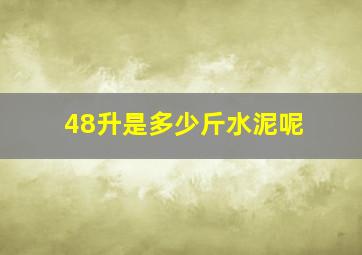 48升是多少斤水泥呢